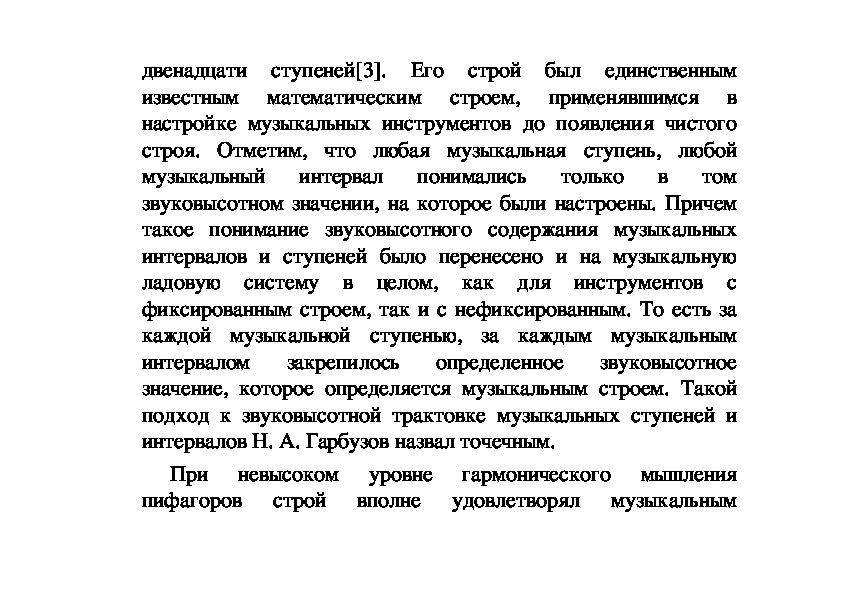 двенадцати ступеней[3]. Его строй был единственным известным математическим строем, применявшимся в настройке музыкальных инструментов до появления чистого строя. Отметим, что любая музыкальная ступень, любой музыкальный интервал понимались только в том звуковысотном значении, на которое были настроены. Причем такое понимание звуковысотного содержания музыкальных интервалов и ступеней было перенесено и на музыкальную ладовую систему в целом, как для инструментов с фиксированным строем, так и с нефиксированным. То есть за каждой музыкальной ступенью, за каждым музыкальным интервалом закрепилось определенное звуковысотное значение, которое определяется музыкальным строем. Такой подход к звуковысотной трактовке музыкальных ступеней и интервалов Н. А. Гарбузов назвал точечным.

При невысоком уровне гармонического мышления пифагоров строй вполне удовлетворял музыкальным